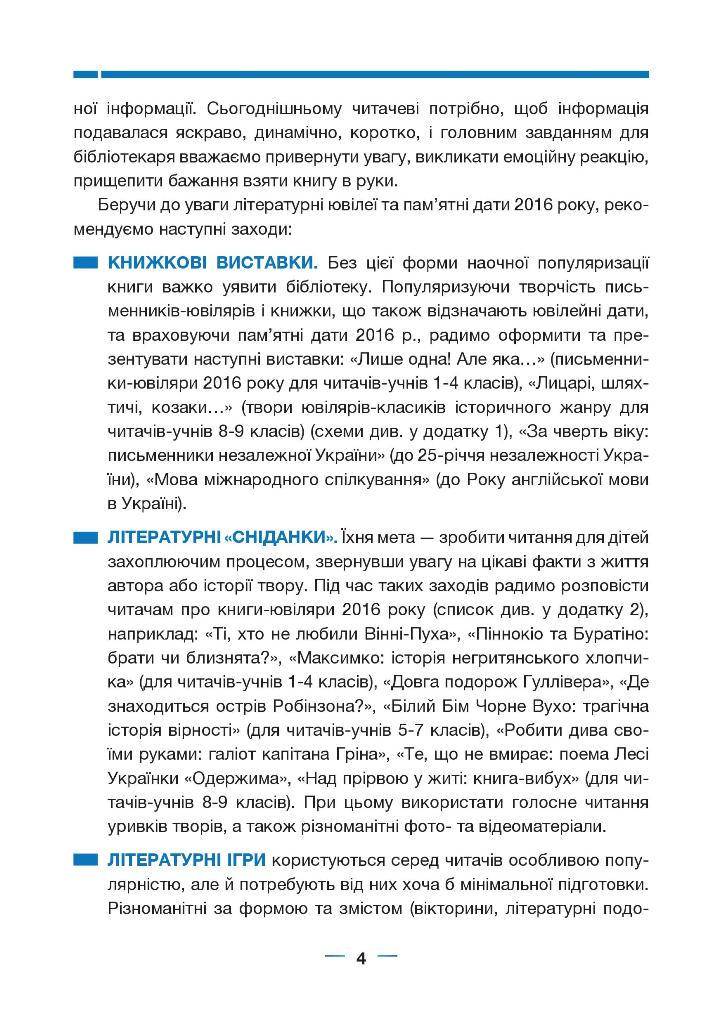 ної інформації. Сьогоднішньому читачеві потрібно, щоб інформація подавалася яскраво, динамічно, коротко, і головним завданням для бібліотекаря вважаємо привернути увагу, викликати емоційну реакцію, прищепити бажання взяти книгу в руки.

Беручи до уваги літературні ювілеї та пам'ятні дати 2016 року, рекомендуємо наступні заходи:

КНИЖКОВІ ВИСТАВКИ. Без цієї форми наочної популяризації книги важко уявити бібліотеку. Популяризуючи творчість письменників-ювілярів і книжки, що також відзначають ювілейні дати, та враховуючи пам'ятні дати 2016 р., радимо оформити та презентувати наступні виставки: «Лише одна! Але яка…» (письменники-ювіляри 2016 року для читачів-учнів 1-4 класів), «Лицарі, шляхтичі, козаки…» (твори ювілярів-класиків історичного жанру для читачів-учнів 8-9 класів) (схеми див. у додатку 1), «За чверть віку: письменники незалежної України» (до 25-річчя незалежності України), «Мова міжнародного спілкування» (до Року англійської мови в Україні).

ЛІТЕРАТУРНІ «СНІДАНКИ». Їхня мета — зробити читання для дітей захоплюючим процесом, звернувши увагу на цікаві факти з життя автора або історії твору. Під час таких заходів радимо розповісти читачам про книги-ювіляри 2016 року (список див. у додатку 2), наприклад: «Ті, хто не любили Вінні-Пуха», «Піннокіо та Буратіно: брати чи близнята?», «Максимко: історія негритянського хлопчика» (для читачів-учнів 1-4 класів), «Довга подорож Гуллівера», «Де знаходиться острів Робінзона?», «Білий Бім Чорне Вухо: трагічна історія вірності» (для читачів-учнів 5-7 класів), «Робити дива своїми руками: галіот капітана Гріна», «Те, що не вмирає: поема Лесі Українки «Одержима», «Над прірвою у житі: книга-вибух» (для читачів-учнів 8-9 класів). При цьому використати голосне читання уривків творів, а також різноманітні фото- та відеоматеріали.

ЛІТЕРАТУРНІ ІГРИ користуються серед читачів особливою популярністю, але й потребують від них хоча б мінімальної підготовки. Різноманітні за формою та змістом (вікторини, літературні подо-

— 4 —